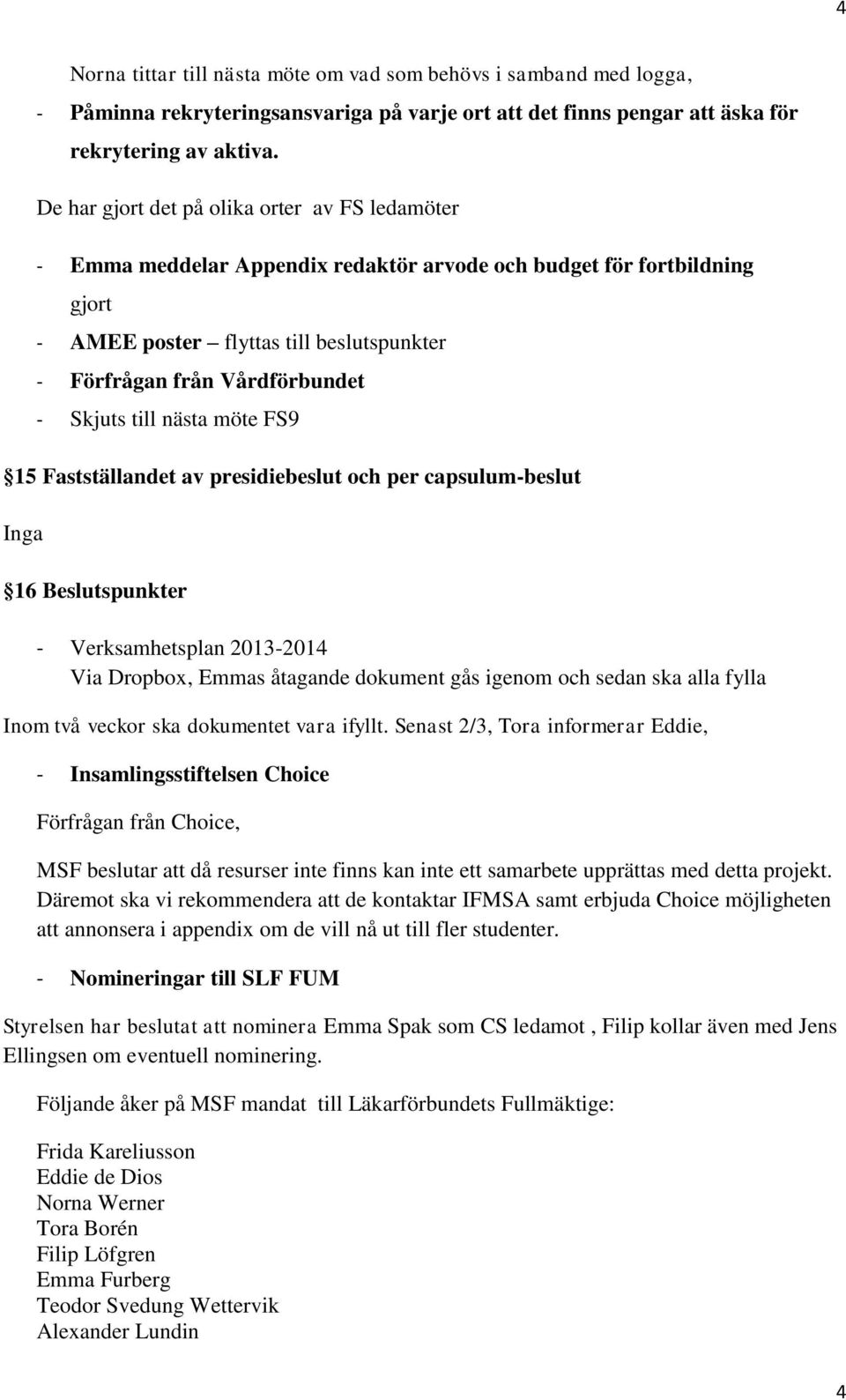 4

Norna tittar till nästa möte om vad som behövs i samband med logga,

- Påminna rekryteringsansvariga på varje ort att det finns pengar att äska för rekrytering av aktiva.

De har gjort det på olika orter av FS ledamöter

- Emma meddelar Appendix redaktör arvode och budget för fortbildning gjort
- AMEE poster – flyttas till beslutspunkter
- Förfrågan från Vårdförbundet
- Skjuts till nästa möte FS9

§15 Fastställandet av presidiebeslut och per capsulum-beslut

Inga

§16 Beslutspunkter

- Verksamhetsplan 2013-2014
Via Dropbox, Emmas åtagande dokument gås igenom och sedan ska alla fylla

Inom två veckor ska dokumentet vara ifyllt. Senast 2/3, Tora informerar Eddie,

- Insamlingsstiftelsen Choice

Förfrågan från Choice,

MSF beslutar att då resurser inte finns kan inte ett samarbete upprättas med detta projekt. Däremot ska vi rekommendera att de kontaktar IFMSA samt erbjuda Choice möjligheten att annonsera i appendix om de vill nå ut till fler studenter.

- Nomineringar till SLF FUM

Styrelsen har beslutat att nominera Emma Spak som CS ledamot , Filip kollar även med Jens Ellingsen om eventuell nominering.

Följande åker på MSF mandat till Läkarförbundets Fullmäktige:

Frida Kareliusson
Eddie de Dios
Norna Werner
Tora Borén
Filip Löfgren
Emma Furberg
Teodor Svedung Wettervik
Alexander Lundin

4